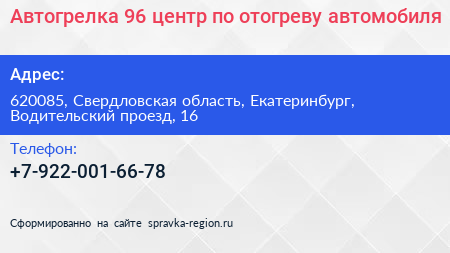 Автогрелка 96 центр по отогреву автомобиля

Адрес:

620085, Свердловская область, Екатеринбург, Водительский проезд, 16

Телефон:

+7-922-001-66-78

Сформированно на сайте spravka-region.ru